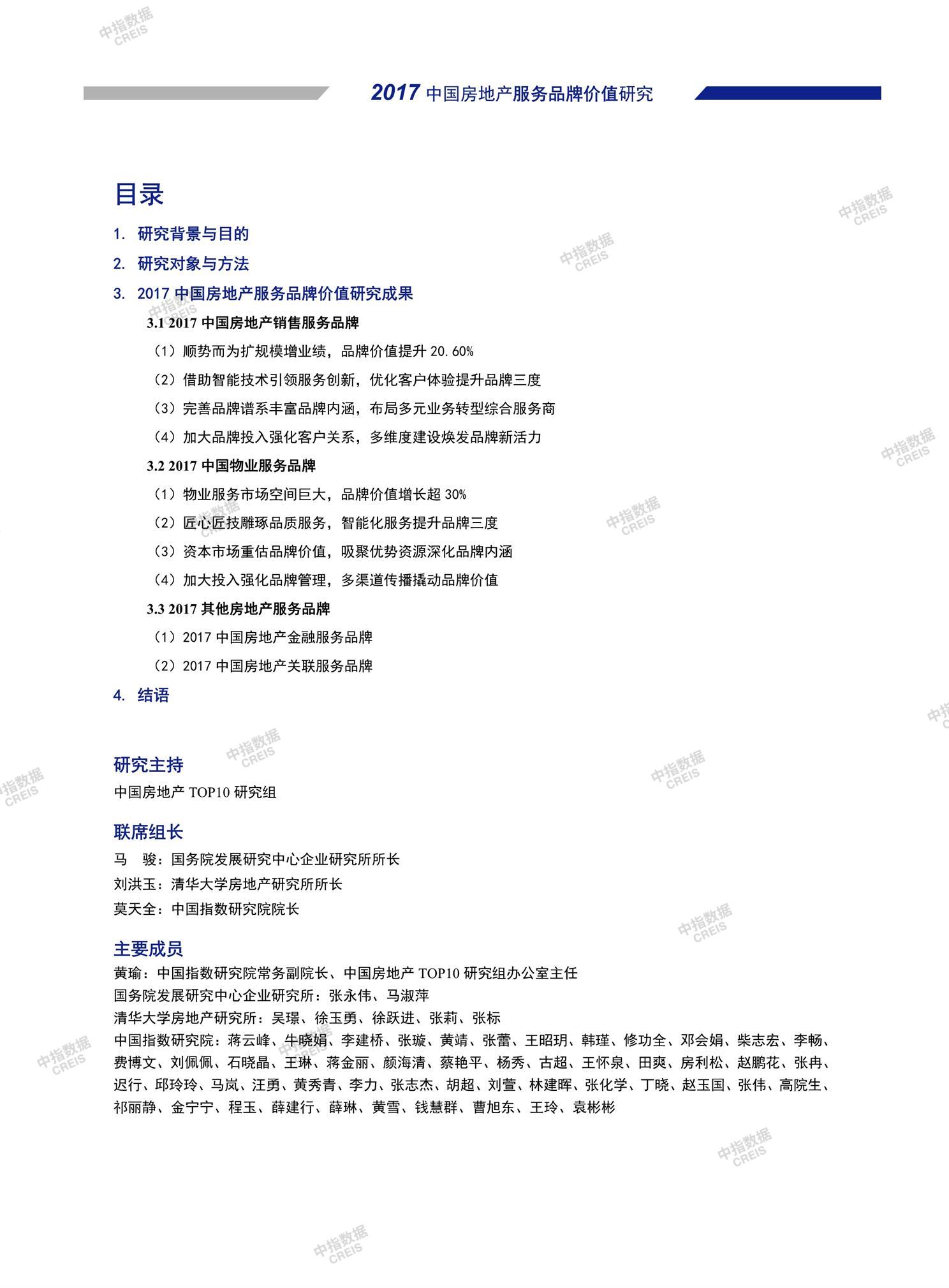 中指数据 CREIS

2017 中国房地产服务品牌价值研究

目录

1. 研究背景与目的

2. 研究对象与方法

3. 2017 中国房地产服务品牌价值研究成果

3.1 2017 中国房地产销售服务品牌

（1）顺势而为扩规模增业绩，品牌价值提升 20.60%

（2）借助智能技术引领服务创新，优化客户体验提升品牌三度

（3）完善品牌谱系丰富品牌内涵，布局多元业务转型综合服务商

（4）加大品牌投入强化客户关系，多维度建设焕发品牌新活力

3.2 2017 中国物业服务品牌

（1）物业服务市场空间巨大，品牌价值增长超 30%

（2）匠心匠技雕琢品质服务，智能化服务提升品牌三度

（3）资本市场重估品牌价值，吸聚优势资源深化品牌内涵

（4）加大投入强化品牌管理，多渠道传播撬动品牌价值

3.3 2017 其他房地产服务品牌

（1）2017 中国房地产金融服务品牌

（2）2017 中国房地产关联服务品牌

4. 结语

研究主持

中国房地产 TOP10 研究组

联席组长

马　骏：国务院发展研究中心企业研究所所长

刘洪玉：清华大学房地产研究所所长

莫天全：中国指数研究院院长

主要成员

黄瑜：中国指数研究院常务副院长、中国房地产 TOP10 研究组办公室主任

国务院发展研究中心企业研究所：张永伟、马淑萍

清华大学房地产研究所：吴璟、徐玉勇、徐跃进、张莉、张标

中国指数研究院：蒋云峰、牛晓娟、李建桥、张璇、黄靖、张蕾、王昭玥、韩瑾、修功全、邓会娟、柴志宏、李畅、费博文、刘佩佩、石晓晶、王琳、蒋金丽、颜海清、蔡艳平、杨秀、古超、王怀泉、田爽、房利松、赵鹏花、张冉、迟行、邱玲玲、马岚、汪勇、黄秀青、李力、张志杰、胡超、刘萱、林建晖、张化学、丁晓、赵玉国、张伟、高院生、祁丽静、金宁宁、程玉、薛建行、薛琳、黄雪、钱慧群、曹旭东、王玲、袁彬彬